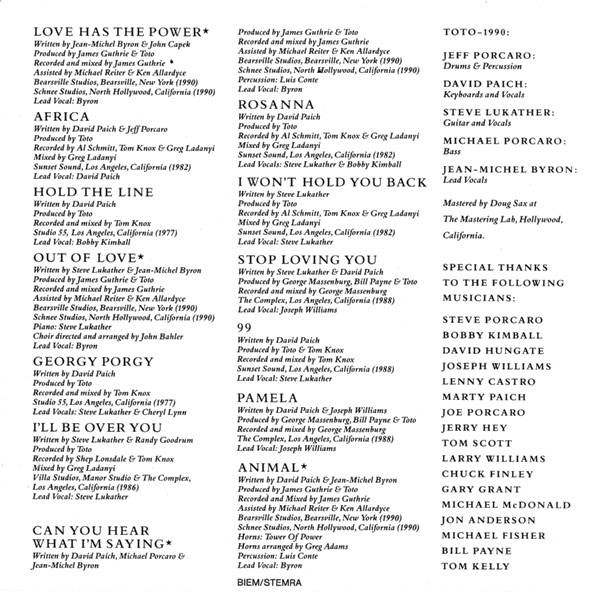 LOVE HAS THE POWER*
Written by Jean-Michel Byron & John Capek
Produced by James Guthrie & Toto
Recorded and mixed by James Guthrie
Assisted by Michael Reiter & Ken Allardyce
Bearsville Studios, Bearsville, New York (1990)
Schnee Studios, North Hollywood, California (1990)
Lead Vocal: Byron

AFRICA
Written by David Paich & Jeff Porcaro
Produced by Toto
Recorded by Al Schmitt, Tom Knox & Greg Ladanyi
Mixed by Greg Ladanyi
Sunset Sound, Los Angeles, California (1982)
Lead Vocal: David Paich

HOLD THE LINE
Written by David Paich
Produced by Toto
Recorded and mixed by Tom Knox
Studio 55, Los Angeles, California (1977)
Lead Vocal: Bobby Kimball

OUT OF LOVE*
Written by Steve Lukather & Jean-Michel Byron
Produced by James Guthrie & Toto
Recorded and mixed by James Guthrie
Assisted by Michael Reiter & Ken Allardyce
Bearsville Studios, Bearsville, New York (1990)
Schnee Studios, North Hollywood, California (1990)
Piano: Steve Lukather
Choir directed and arranged by John Bahler
Lead Vocal: Byron

GEORGY PORGY
Written by David Paich
Produced by Toto
Recorded and mixed by Tom Knox
Studio 55, Los Angeles, California (1977)
Lead Vocals: Steve Lukather & Cheryl Lynn

I'LL BE OVER YOU
Written by Steve Lukather & Randy Goodrum
Produced by Toto
Recorded by Shep Lonsdale & Tom Knox
Mixed by Greg Ladanyi
Villa Studios, Manor Studio & The Complex, Los Angeles, California (1986)
Lead Vocal: Steve Lukather

CAN YOU HEAR WHAT I'M SAYING*
Written by David Paich, Michael Porcaro & Jean-Michel Byron
Produced by James Guthrie & Toto
Recorded and mixed by James Guthrie
Assisted by Michael Reiter & Ken Allardyce
Bearsville Studios, Bearsville, New York (1990)
Schnee Studios, North Hollywood, California (1990)
Percussion: Luis Conte
Lead Vocal: Byron

ROSANNA
Written by David Paich
Produced by Toto
Recorded by Al Schmitt, Tom Knox & Greg Ladanyi
Mixed by Greg Ladanyi
Sunset Sound, Los Angeles, California (1982)
Lead Vocals: Steve Lukather & Bobby Kimball

I WON'T HOLD YOU BACK
Written by Steve Lukather
Produced by Toto
Recorded by Al Schmitt, Tom Knox & Greg Ladanyi
Mixed by Greg Ladanyi
Sunset Sound, Los Angeles, California (1982)
Lead Vocal: Steve Lukather

STOP LOVING YOU
Written by Steve Lukather & David Paich
Produced by George Massenburg, Bill Payne & Toto
Recorded and mixed by George Massenburg
The Complex, Los Angeles, California (1988)
Lead Vocal: Joseph Williams

99
Written by David Paich
Produced by Toto & Tom Knox
Recorded and mixed by Tom Knox
Sunset Sound, Los Angeles, California (1988)
Lead Vocal: Steve Lukather

PAMELA
Written by David Paich & Joseph Williams
Produced by George Massenburg, Bill Payne & Toto
Recorded and mixed by George Massenburg
The Complex, Los Angeles, California (1988)
Lead Vocal: Joseph Williams

ANIMAL*
Written by David Paich & Jean-Michel Byron
Produced by James Guthrie & Toto
Recorded and Mixed by James Guthrie
Assisted by Michael Reiter & Ken Allardyce
Bearsville Studios, Bearsville, New York (1990)
Schnee Studios, North Hollywood, California (1990)
Horns: Tower Of Power
Horns arranged by Greg Adams
Percussion: Luis Conte
Lead Vocal: Byron

BIEM/STEMRA

TOTO-1990:

JEFF PORCARO:
Drums & Percussion

DAVID PAICH:
Keyboards and Vocals

STEVE LUKATHER:
Guitar and Vocals

MICHAEL PORCARO:
Bass

JEAN-MICHEL BYRON:
Lead Vocals

Mastered by Doug Sax at The Mastering Lab, Hollywood, California.

SPECIAL THANKS TO THE FOLLOWING MUSICIANS:

STEVE PORCARO
BOBBY KIMBALL
DAVID HUNGATE
JOSEPH WILLIAMS
LENNY CASTRO
MARTY PAICH
JOE PORCARO
JERRY HEY
TOM SCOTT
LARRY WILLIAMS
CHUCK FINLEY
GARY GRANT
MICHAEL McDONALD
JON ANDERSON
MICHAEL FISHER
BILL PAYNE
TOM KELLY